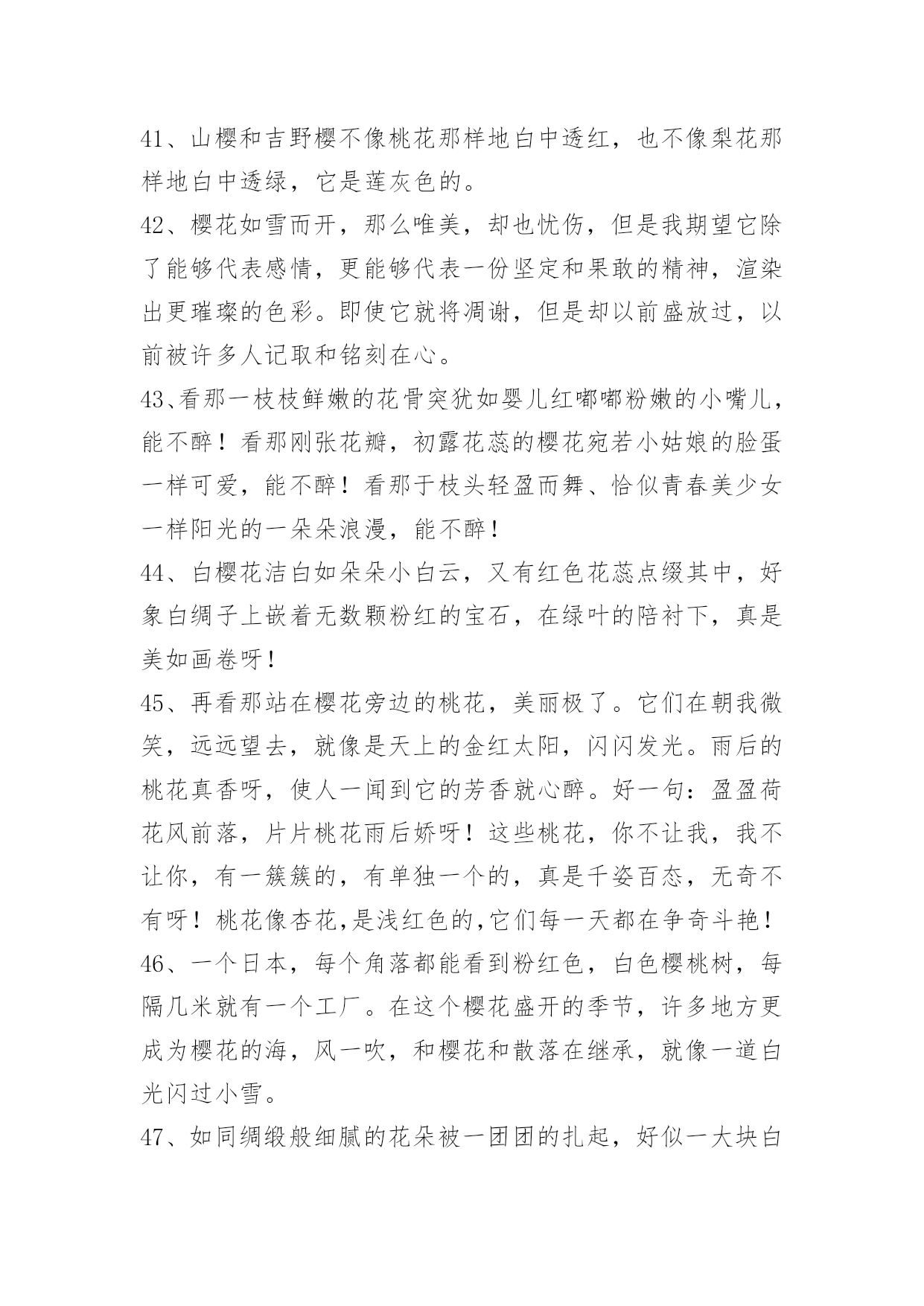 41、山樱和吉野樱不像桃花那样地白中透红，也不像梨花那样地白中透绿，它是莲灰色的。

42、樱花如雪而开，那么唯美，却也忧伤，但是我期望它除了能够代表感情，更能够代表一份坚定和果敢的精神，渲染出更璀璨的色彩。即使它就将凋谢，但是却以前盛放过，以前被许多人记取和铭刻在心。

43、看那一枝枝鲜嫩的花骨突犹如婴儿红嘟嘟粉嫩的小嘴儿，能不醉！看那刚张花瓣，初露花蕊的樱花宛若小姑娘的脸蛋一样可爱，能不醉！看那于枝头轻盈而舞、恰似青春美少女一样阳光的一朵朵浪漫，能不醉！

44、白樱花洁白如朵朵小白云，又有红色花蕊点缀其中，好象白绸子上嵌着无数颗粉红的宝石，在绿叶的陪衬下，真是美如画卷呀！

45、再看那站在樱花旁边的桃花，美丽极了。它们在朝我微笑，远远望去，就像是天上的金红太阳，闪闪发光。雨后的桃花真香呀，使人一闻到它的芳香就心醉。好一句：盈盈荷花风前落，片片桃花雨后娇呀！这些桃花，你不让我，我不让你，有一簇簇的，有单独一个的，真是千姿百态，无奇不有呀！桃花像杏花,是浅红色的,它们每一天都在争奇斗艳！

46、一个日本，每个角落都能看到粉红色，白色樱桃树，每隔几米就有一个工厂。在这个樱花盛开的季节，许多地方更成为樱花的海，风一吹，和樱花和散落在继承，就像一道白光闪过小雪。

47、如同绸缎般细腻的花朵被一团团的扎起，好似一大块白